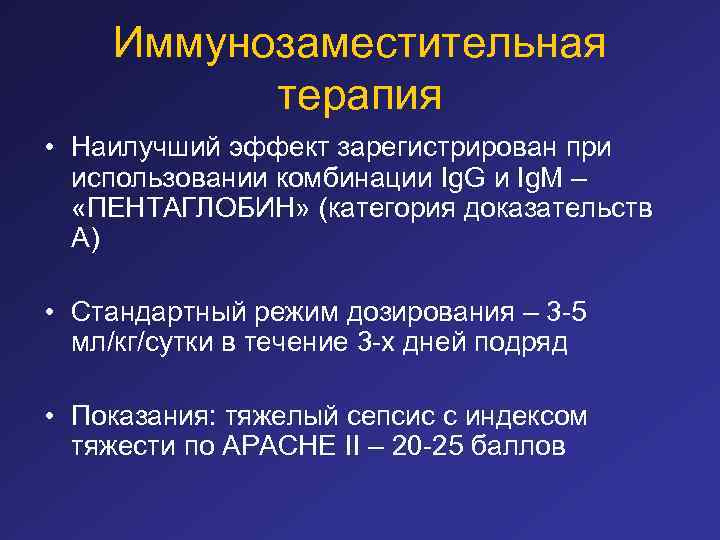 Иммунозаместительная терапия

• Наилучший эффект зарегистрирован при использовании комбинации IgG и IgM – «ПЕНТАГЛОБИН» (категория доказательств А)

• Стандартный режим дозирования – 3-5 мл/кг/сутки в течение 3-х дней подряд

• Показания: тяжелый сепсис с индексом тяжести по APACHE II – 20-25 баллов